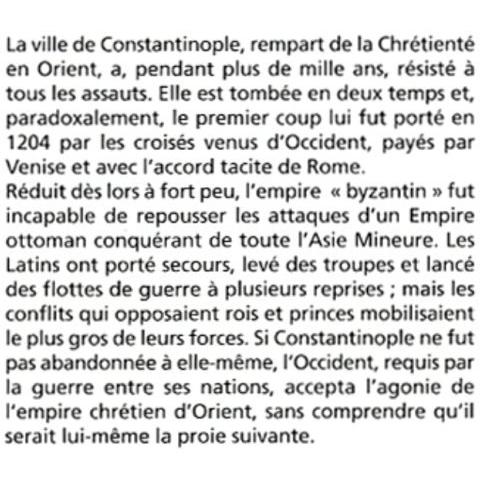 La ville de Constantinople, rempart de la Chrétienté en Orient, a, pendant plus de mille ans, résisté à tous les assauts. Elle est tombée en deux temps et, paradoxalement, le premier coup lui fut porté en 1204 par les croisés venus d'Occident, payés par Venise et avec l'accord tacite de Rome.

Réduit dès lors à fort peu, l'empire « byzantin » fut incapable de repousser les attaques d'un Empire ottoman conquérant de toute l'Asie Mineure. Les Latins ont porté secours, levé des troupes et lancé des flottes de guerre à plusieurs reprises ; mais les conflits qui opposaient rois et princes mobilisaient le plus gros de leurs forces. Si Constantinople ne fut pas abandonnée à elle-même, l'Occident, requis par la guerre entre ses nations, accepta l'agonie de l'empire chrétien d'Orient, sans comprendre qu'il serait lui-même la proie suivante.